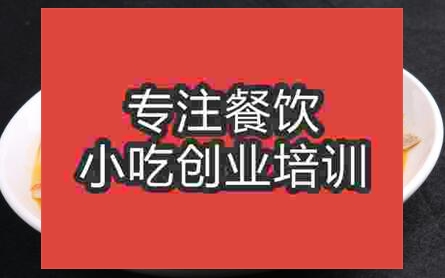 专注餐饮
小吃创业培训